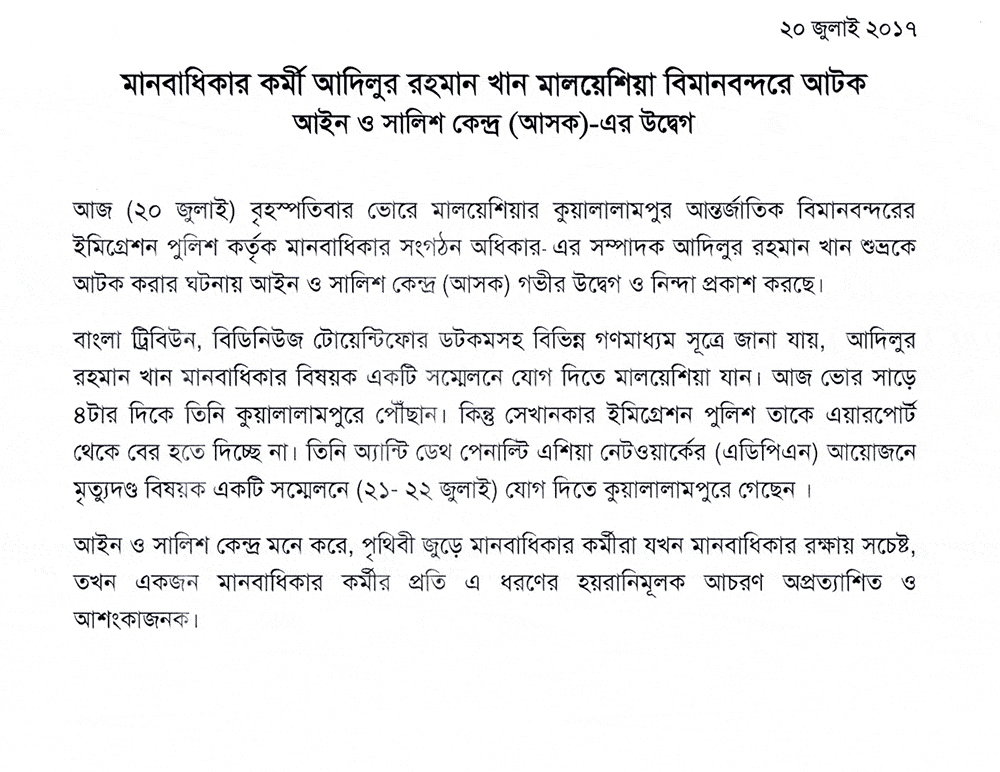 ২০ জুলাই ২০১৭

মানবাধিকার কর্মী আদিলুর রহমান খান মালয়েশিয়া বিমানবন্দরে আটক
আইন ও সালিশ কেন্দ্র (আসক)-এর উদ্বেগ

আজ (২০ জুলাই) বৃহস্পতিবার ভোরে মালয়েশিয়ার কুয়ালালামপুর আন্তর্জাতিক বিমানবন্দরের ইমিগ্রেশন পুলিশ কর্তৃক মানবাধিকার সংগঠন অধিকার- এর সম্পাদক আদিলুর রহমান খান শুভ্রকে আটক করার ঘটনায় আইন ও সালিশ কেন্দ্র (আসক) গভীর উদ্বেগ ও নিন্দা প্রকাশ করছে।

বাংলা ট্রিবিউন, বিডিনিউজ টোয়েন্টিফোর ডটকমসহ বিভিন্ন গণমাধ্যম সূত্রে জানা যায়, আদিলুর রহমান খান মানবাধিকার বিষয়ক একটি সম্মেলনে যোগ দিতে মালয়েশিয়া যান। আজ ভোর সাড়ে ৪টার দিকে তিনি কুয়ালালামপুরে পৌঁছান। কিন্তু সেখানকার ইমিগ্রেশন পুলিশ তাকে এয়ারপোর্ট থেকে বের হতে দিচ্ছে না। তিনি অ্যান্টি ডেথ পেনাল্টি এশিয়া নেটওয়ার্কের (এডিপিএন) আয়োজনে মৃত্যুদণ্ড বিষয়ক একটি সম্মেলনে (২১- ২২ জুলাই) যোগ দিতে কুয়ালালামপুরে গেছেন ।

আইন ও সালিশ কেন্দ্র মনে করে, পৃথিবী জুড়ে মানবাধিকার কর্মীরা যখন মানবাধিকার রক্ষায় সচেষ্ট, তখন একজন মানবাধিকার কর্মীর প্রতি এ ধরণের হয়রানিমূলক আচরণ অপ্রত্যাশিত ও আশংকাজনক।